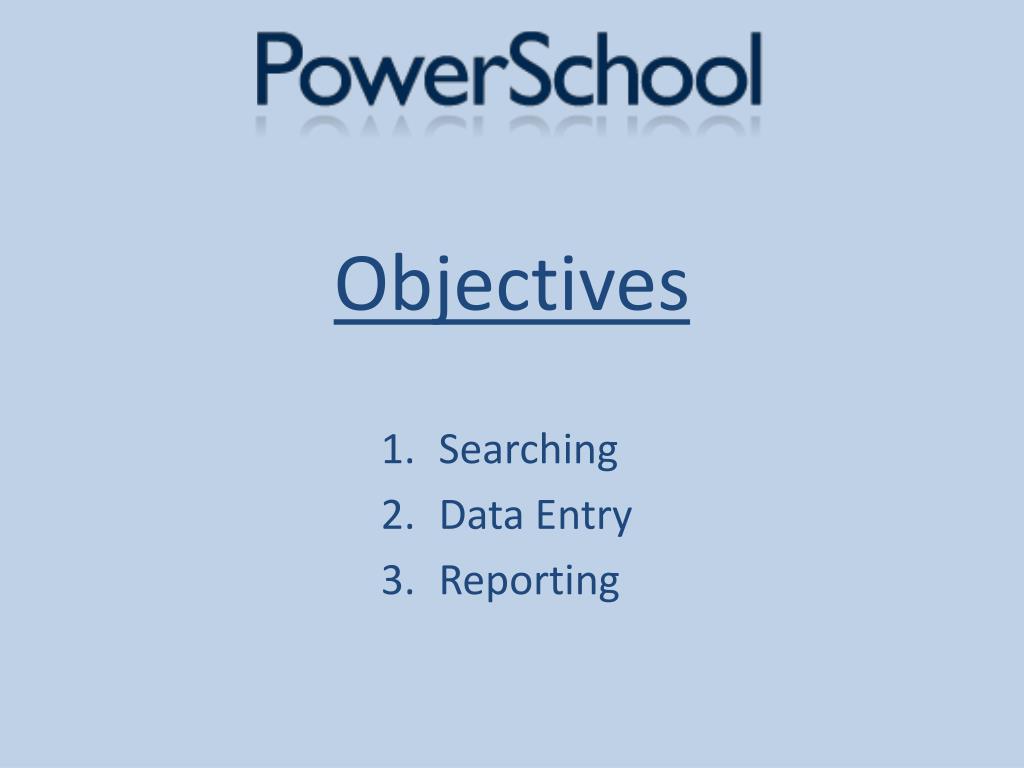 PowerSchool

Objectives

1. Searching
2. Data Entry
3. Reporting